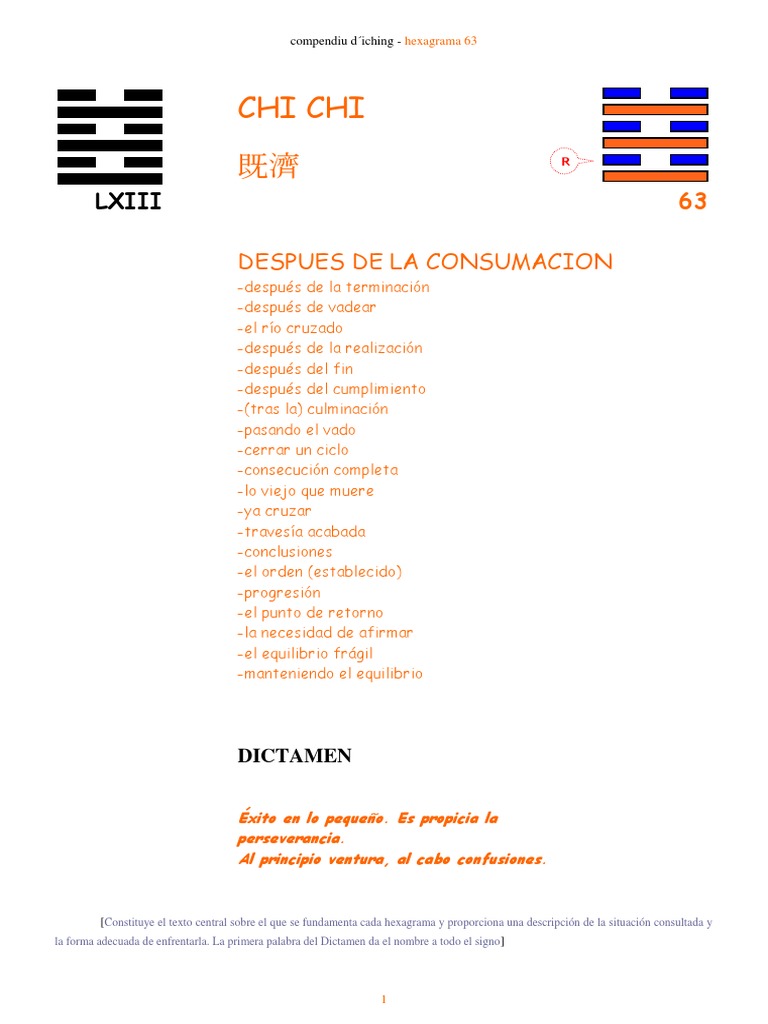 compendiu d´iching - hexagrama 63

LXIII

CHI CHI

既濟

R

63

DESPUES DE LA CONSUMACION
-después de la terminación
-después de vadear
-el río cruzado
-después de la realización
-después del fin
-después del cumplimiento
-(tras la) culminación
-pasando el vado
-cerrar un ciclo
-consecución completa
-lo viejo que muere
-ya cruzar
-travesía acabada
-conclusiones
-el orden (establecido)
-progresión
-el punto de retorno
-la necesidad de afirmar
-el equilibrio frágil
-manteniendo el equilibrio

DICTAMEN

Éxito en lo pequeño. Es propicia la perseverancia.
Al principio ventura, al cabo confusiones.

[Constituye el texto central sobre el que se fundamenta cada hexagrama y proporciona una descripción de la situación consultada y la forma adecuada de enfrentarla. La primera palabra del Dictamen da el nombre a todo el signo]

1